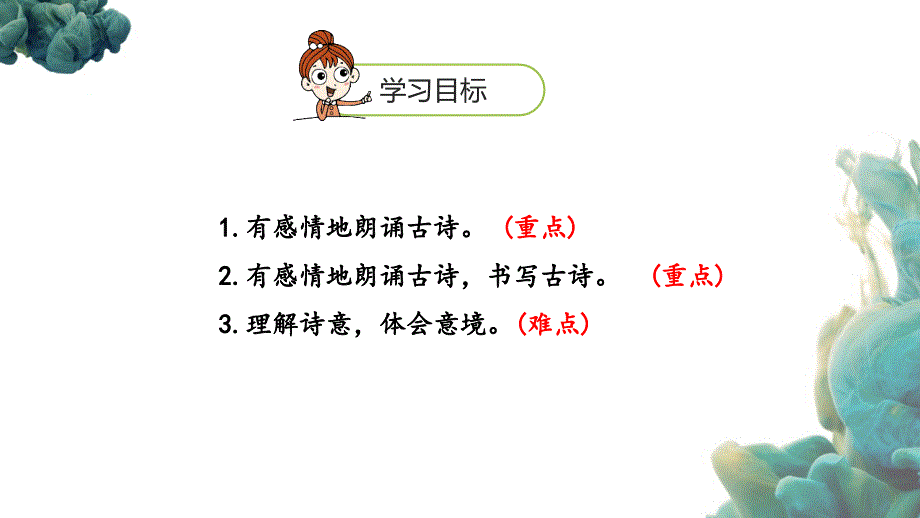 学习目标

1. 有感情地朗诵古诗。（重点）
2. 有感情地朗诵古诗，书写古诗。（重点）
3. 理解诗意，体会意境。（难点）